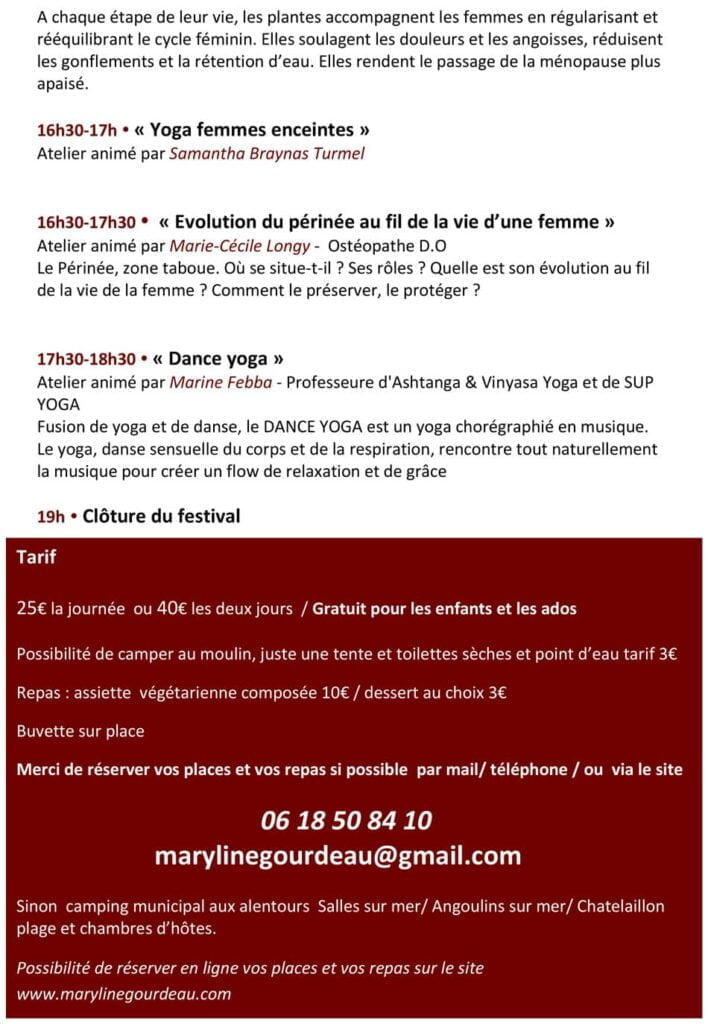 A chaque étape de leur vie, les plantes accompagnent les femmes en régularisant et rééquilibrant le cycle féminin. Elles soulagent les douleurs et les angoisses, réduisent les gonflements et la rétention d'eau. Elles rendent le passage de la ménopause plus apaisé.

16h30-17h • « Yoga femmes enceintes »
Atelier animé par Samantha Braynas Turmel

16h30-17h30 • « Evolution du périnée au fil de la vie d'une femme »
Atelier animé par Marie-Cécile Longy - Ostéopathe D.O
Le Périnée, zone taboue. Où se situe-t-il ? Ses rôles ? Quelle est son évolution au fil de la vie de la femme ? Comment le préserver, le protéger ?

17h30-18h30 • « Dance yoga »
Atelier animé par Marine Febba - Professeure d'Ashtanga & Vinyasa Yoga et de SUP YOGA
Fusion de yoga et de danse, le DANCE YOGA est un yoga chorégraphié en musique. Le yoga, danse sensuelle du corps et de la respiration, rencontre tout naturellement la musique pour créer un flow de relaxation et de grâce

19h • Clôture du festival

Tarif

25€ la journée ou 40€ les deux jours / Gratuit pour les enfants et les ados

Possibilité de camper au moulin, juste une tente et toilettes sèches et point d'eau tarif 3€

Repas : assiette végétarienne composée 10€ / dessert au choix 3€

Buvette sur place

Merci de réserver vos places et vos repas si possible par mail/ téléphone / ou via le site

06 18 50 84 10
marylinegourdeau@gmail.com

Sinon camping municipal aux alentours Salles sur mer/ Angoulins sur mer/ Chatelaillon plage et chambres d'hôtes.

Possibilité de réserver en ligne vos places et vos repas sur le site
www.marylinegourdeau.com